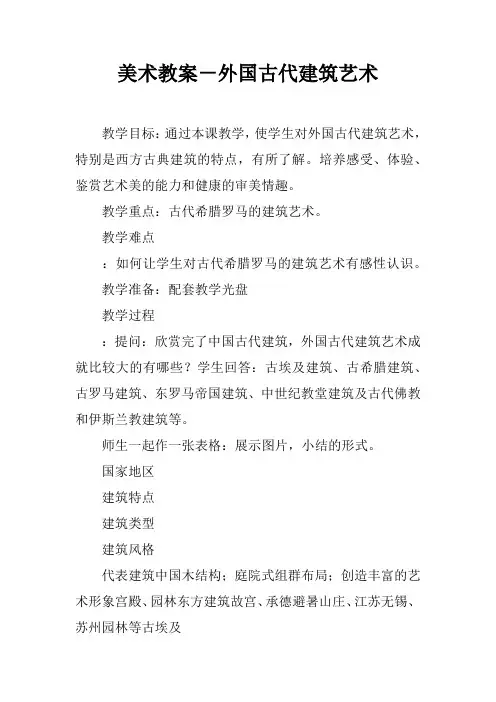 美术教案－外国古代建筑艺术

教学目标：通过本课教学，使学生对外国古代建筑艺术，特别是西方古典建筑的特点，有所了解。培养感受、体验、鉴赏艺术美的能力和健康的审美情趣。

教学重点：古代希腊罗马的建筑艺术。

教学难点

：如何让学生对古代希腊罗马的建筑艺术有感性认识。

教学准备：配套教学光盘

教学过程

：提问：欣赏完了中国古代建筑，外国古代建筑艺术成就比较大的有哪些？学生回答：古埃及建筑、古希腊建筑、古罗马建筑、东罗马帝国建筑、中世纪教堂建筑及古代佛教和伊斯兰教建筑等。

师生一起作一张表格：展示图片，小结的形式。

国家地区

建筑特点

建筑类型

建筑风格

代表建筑中国木结构；庭院式组群布局；创造丰富的艺术形象宫殿、园林东方建筑故宫、承德避暑山庄、江苏无锡、苏州园林等古埃及